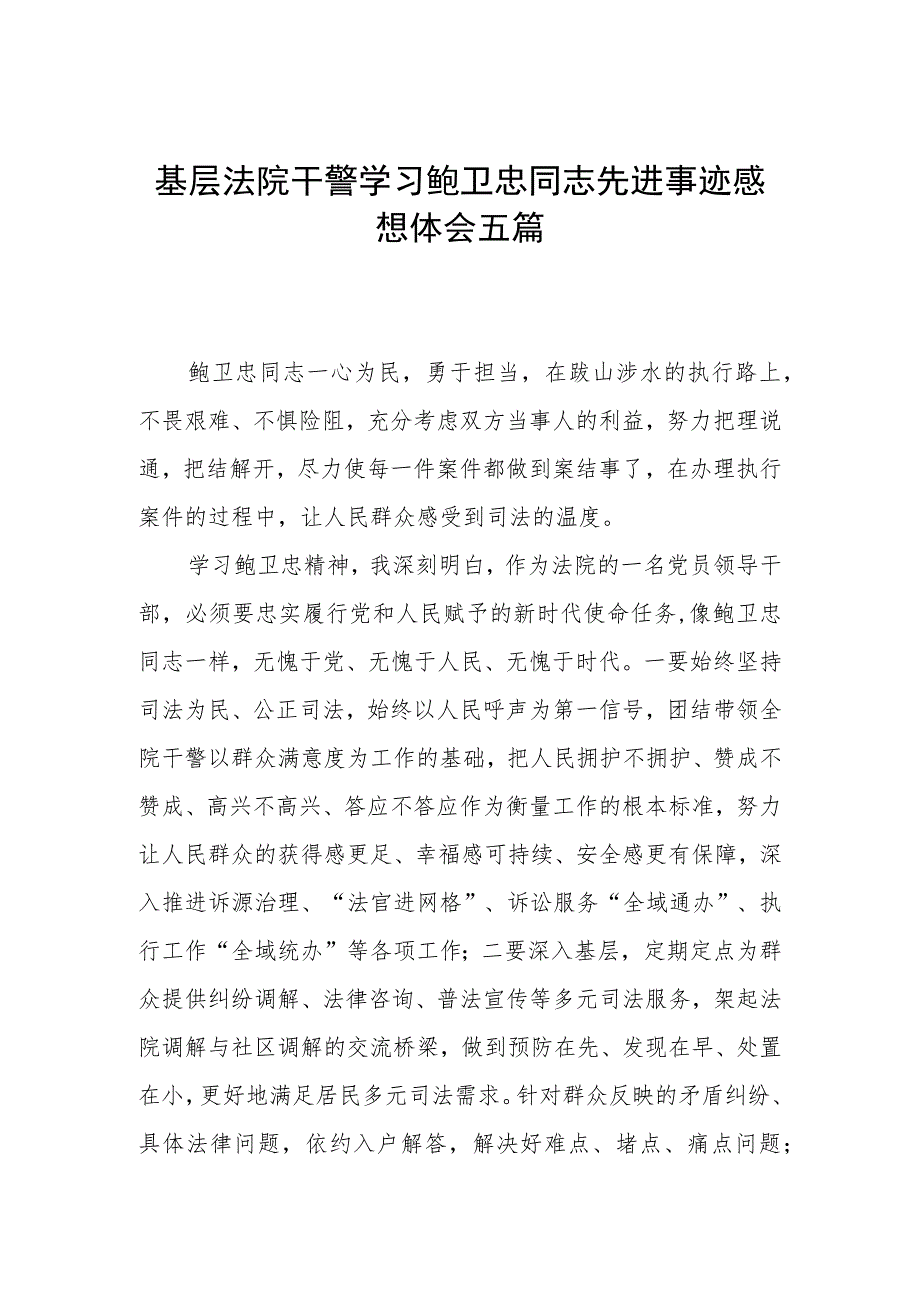 基层法院干警学习鲍卫忠同志先进事迹感想体会五篇

鲍卫忠同志一心为民，勇于担当，在跋山涉水的执行路上，不畏艰难、不惧险阻，充分考虑双方当事人的利益，努力把理说通，把结解开，尽力使每一件案件都做到案结事了，在办理执行案件的过程中，让人民群众感受到司法的温度。

学习鲍卫忠精神，我深刻明白，作为法院的一名党员领导干部，必须要忠实履行党和人民赋予的新时代使命任务，像鲍卫忠同志一样，无愧于党、无愧于人民、无愧于时代。一要始终坚持司法为民、公正司法，始终以人民呼声为第一信号，团结带领全院干警以群众满意度为工作的基础，把人民拥护不拥护、赞成不赞成、高兴不高兴、答应不答应作为衡量工作的根本标准，努力让人民群众的获得感更足、幸福感可持续、安全感更有保障，深入推进诉源治理、“法官进网格”、诉讼服务“全域通办”、执行工作“全域统办”等各项工作；二要深入基层，定期定点为群众提供纠纷调解、法律咨询、普法宣传等多元司法服务，架起法院调解与社区调解的交流桥梁，做到预防在先、发现在早、处置在小，更好地满足居民多元司法需求。针对群众反映的矛盾纠纷、具体法律问题，依约入户解答，解决好难点、堵点、痛点问题；